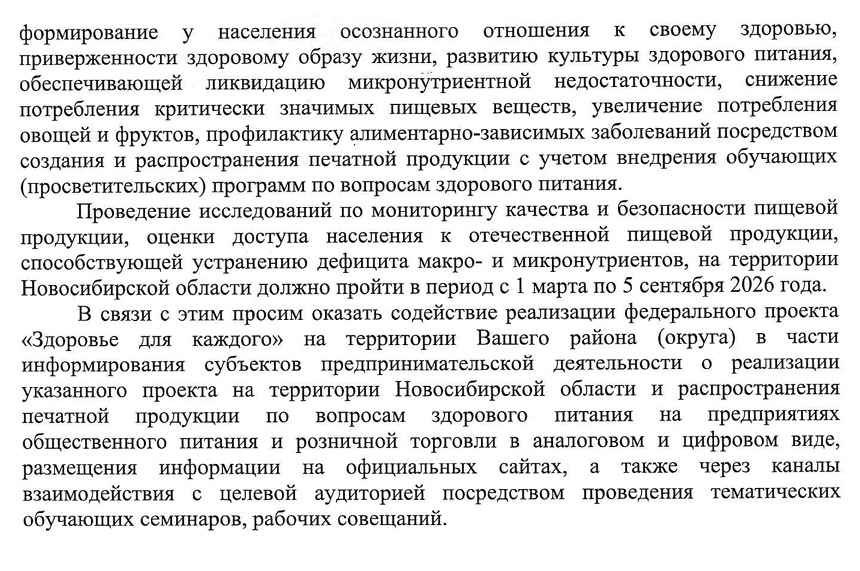 формирование у населения осознанного отношения к своему здоровью, приверженности здоровому образу жизни, развитию культуры здорового питания, обеспечивающей ликвидацию микронутриентной недостаточности, снижение потребления критически значимых пищевых веществ, увеличение потребления овощей и фруктов, профилактику алиментарно-зависимых заболеваний посредством создания и распространения печатной продукции с учетом внедрения обучающих (просветительских) программ по вопросам здорового питания.

Проведение исследований по мониторингу качества и безопасности пищевой продукции, оценки доступа населения к отечественной пищевой продукции, способствующей устранению дефицита макро- и микронутриентов, на территории Новосибирской области должно пройти в период с 1 марта по 5 сентября 2026 года.

В связи с этим просим оказать содействие реализации федерального проекта «Здоровье для каждого» на территории Вашего района (округа) в части информирования субъектов предпринимательской деятельности о реализации указанного проекта на территории Новосибирской области и распространения печатной продукции по вопросам здорового питания на предприятиях общественного питания и розничной торговли в аналоговом и цифровом виде, размещения информации на официальных сайтах, а также через каналы взаимодействия с целевой аудиторией посредством проведения тематических обучающих семинаров, рабочих совещаний.